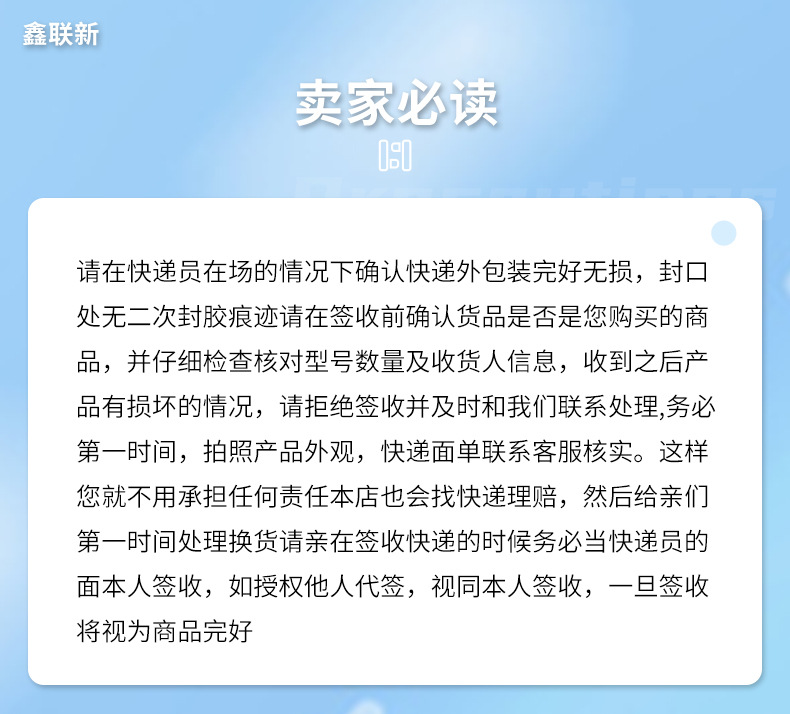 鑫联新

卖家必读

请在快递员在场的情况下确认快递外包装完好无损，封口处无二次封胶痕迹请在签收前确认货品是否是您购买的商品，并仔细检查核对型号数量及收货人信息，收到之后产品有损坏的情况，请拒绝签收并及时和我们联系处理,务必第一时间，拍照产品外观，快递面单联系客服核实。这样您就不用承担任何责任本店也会找快递理赔，然后给亲们第一时间处理换货请亲在签收快递的时候务必当快递员的面本人签收，如授权他人代签，视同本人签收，一旦签收将视为商品完好